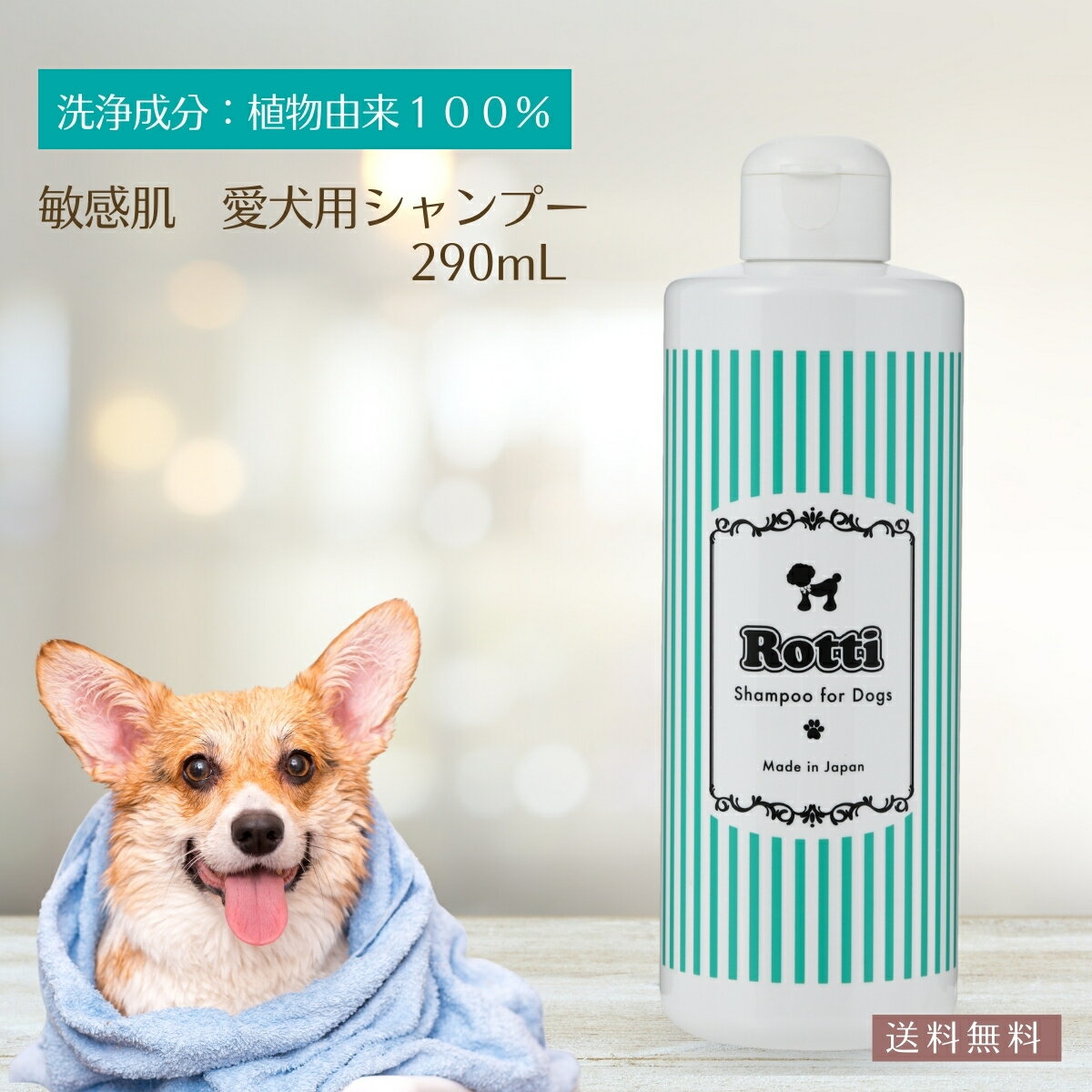 洗浄成分：植物由来１００％

敏感肌　愛犬用シャンプー
290mL

Rotti
Shampoo for Dogs

Made in Japan

送料無料